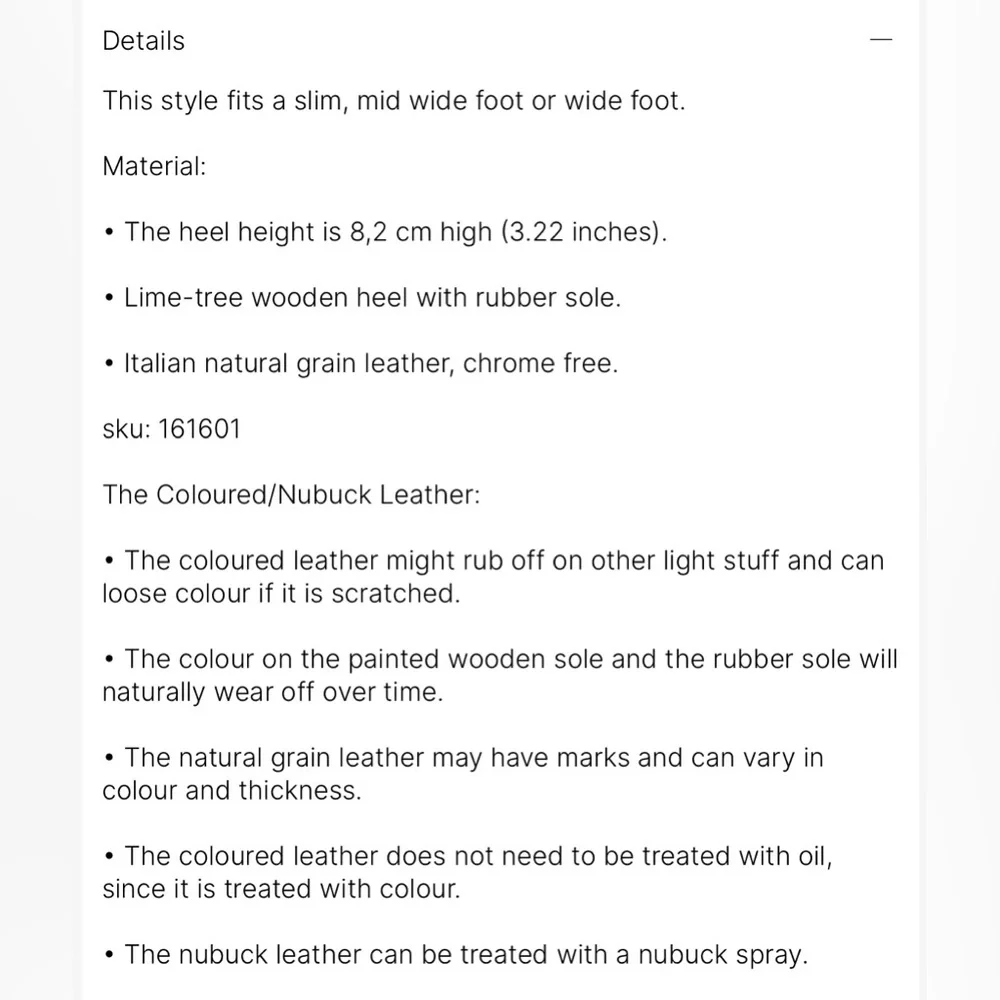 Details —

This style fits a slim, mid wide foot or wide foot.

Material:

• The heel height is 8,2 cm high (3.22 inches).

• Lime-tree wooden heel with rubber sole.

• Italian natural grain leather, chrome free.

sku: 161601

The Coloured/Nubuck Leather:

• The coloured leather might rub off on other light stuff and can loose colour if it is scratched.

• The colour on the painted wooden sole and the rubber sole will naturally wear off over time.

• The natural grain leather may have marks and can vary in colour and thickness.

• The coloured leather does not need to be treated with oil, since it is treated with colour.

• The nubuck leather can be treated with a nubuck spray.